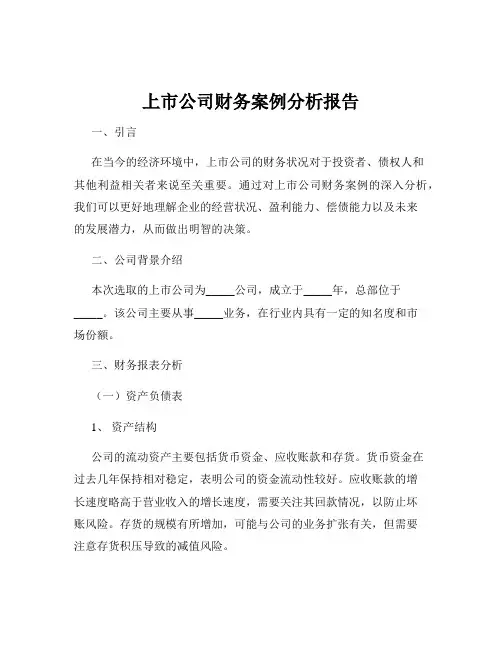 上市公司财务案例分析报告

一、引言

在当今的经济环境中，上市公司的财务状况对于投资者、债权人和其他利益相关者来说至关重要。通过对上市公司财务案例的深入分析，我们可以更好地理解企业的经营状况、盈利能力、偿债能力以及未来的发展潜力，从而做出明智的决策。

二、公司背景介绍

本次选取的上市公司为_____公司，成立于_____年，总部位于_____。该公司主要从事_____业务，在行业内具有一定的知名度和市场份额。

三、财务报表分析

（一）资产负债表

1、 资产结构

公司的流动资产主要包括货币资金、应收账款和存货。货币资金在过去几年保持相对稳定，表明公司的资金流动性较好。应收账款的增长速度略高于营业收入的增长速度，需要关注其回款情况，以防止坏账风险。存货的规模有所增加，可能与公司的业务扩张有关，但需要注意存货积压导致的减值风险。